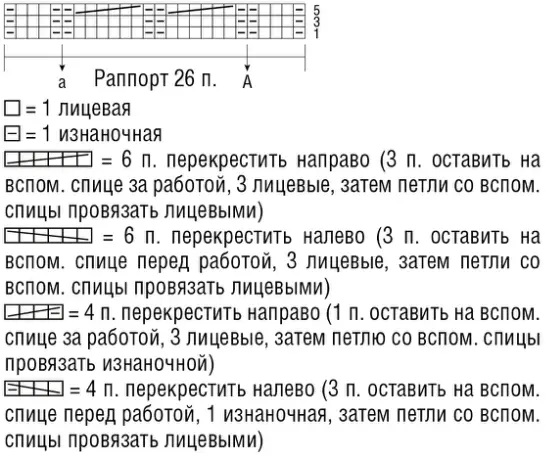 5
3
1

a Раппорт 26 п. A

= 1 лицевая
= 1 изнаночная
= 6 п. перекрестить направо (3 п. оставить на вспом. спице за работой, 3 лицевые, затем петли со вспом. спицы провязать лицевыми)
= 6 п. перекрестить налево (3 п. оставить на вспом. спице перед работой, 3 лицевые, затем петли со вспом. спицы провязать лицевыми)
= 4 п. перекрестить направо (1 п. оставить на вспом. спице за работой, 3 лицевые, затем петлю со вспом. спицы провязать изнаночной)
= 4 п. перекрестить налево (3 п. оставить на вспом. спице перед работой, 1 изнаночная, затем петли со вспом. спицы провязать лицевыми)